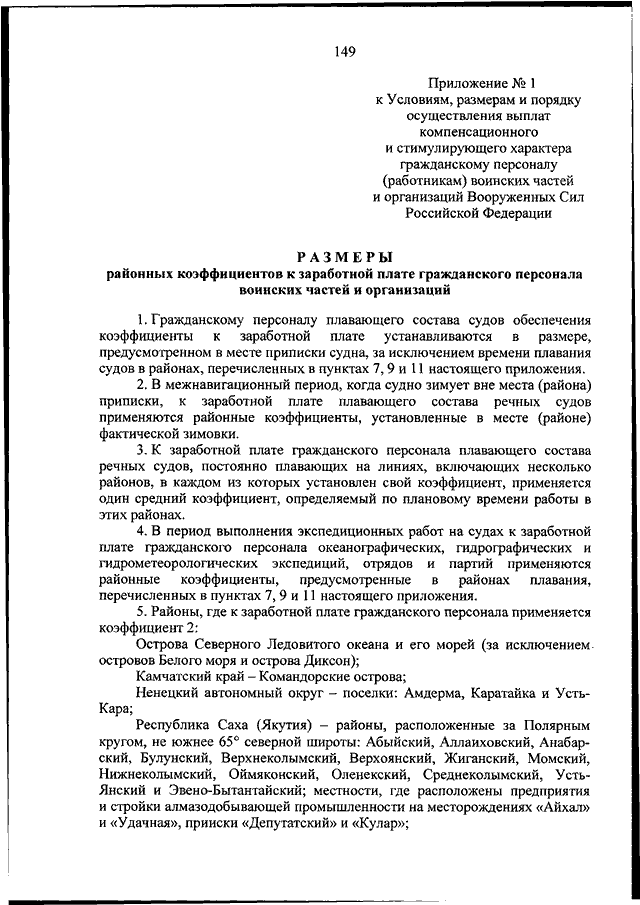 149

Приложение № 1
к Условиям, размерам и порядку осуществления выплат компенсационного и стимулирующего характера гражданскому персоналу (работникам) воинских частей и организаций Вооруженных Сил Российской Федерации

РАЗМЕРЫ
районных коэффициентов к заработной плате гражданского персонала воинских частей и организаций

1. Гражданскому персоналу плавающего состава судов обеспечения коэффициенты к заработной плате устанавливаются в размере, предусмотренном в месте приписки судна, за исключением времени плавания судов в районах, перечисленных в пунктах 7, 9 и 11 настоящего приложения.

2. В межнавигационный период, когда судно зимует вне места (района) приписки, к заработной плате плавающего состава речных судов применяются районные коэффициенты, установленные в месте (районе) фактической зимовки.

3. К заработной плате гражданского персонала плавающего состава речных судов, постоянно плавающих на линиях, включающих несколько районов, в каждом из которых установлен свой коэффициент, применяется один средний коэффициент, определяемый по плановому времени работы в этих районах.

4. В период выполнения экспедиционных работ на судах к заработной плате гражданского персонала океанографических, гидрографических и гидрометеорологических экспедиций, отрядов и партий применяются районные коэффициенты, предусмотренные в районах плавания, перечисленных в пунктах 7, 9 и 11 настоящего приложения.

5. Районы, где к заработной плате гражданского персонала применяется коэффициент 2:

Острова Северного Ледовитого океана и его морей (за исключением островов Белого моря и острова Диксон);

Камчатский край – Командорские острова;

Ненецкий автономный округ – поселки: Амдерма, Каратайка и Усть-Кара;

Республика Саха (Якутия) – районы, расположенные за Полярным кругом, не южнее 65° северной широты: Абыйский, Аллаиховский, Анабарский, Булунский, Верхнеколымский, Верхоянский, Жиганский, Момский, Нижнеколымский, Оймяконский, Оленекский, Среднеколымский, Усть-Янский и Эвено-Бытантайский; местности, где расположены предприятия и стройки алмазодобывающей промышленности на месторождениях «Айхал» и «Удачная», прииски «Депутатский» и «Кулар»;